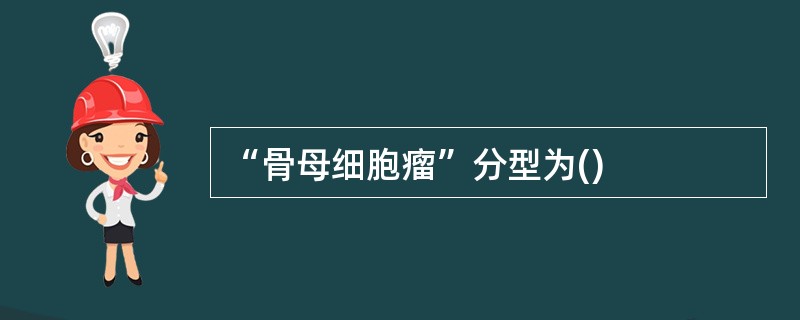 “骨母细胞瘤”分型为()